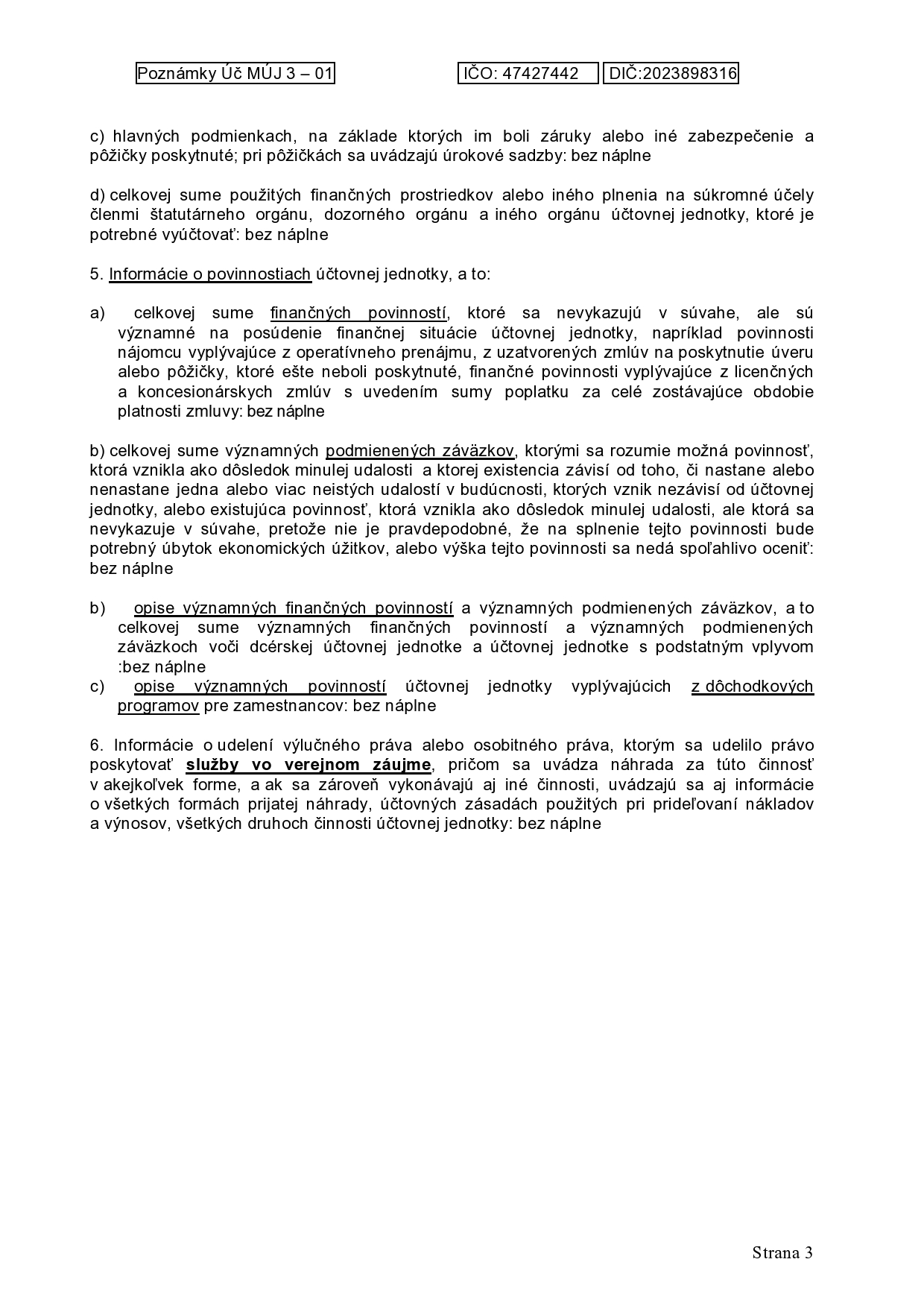 Poznámky Úč MÚJ 3 – 01 IČO: 47427442 DIČ:2023898316

c) hlavných podmienkach, na základe ktorých im boli záruky alebo iné zabezpečenie a pôžičky poskytnuté; pri pôžičkách sa uvádzajú úrokové sadzby: bez náplne

d) celkovej sume použitých finančných prostriedkov alebo iného plnenia na súkromné účely členmi štatutárneho orgánu, dozorného orgánu a iného orgánu účtovnej jednotky, ktoré je potrebné vyúčtovať: bez náplne

5. Informácie o povinnostiach účtovnej jednotky, a to:

a) celkovej sume finančných povinností, ktoré sa nevykazujú v súvahe, ale sú významné na posúdenie finančnej situácie účtovnej jednotky, napríklad povinnosti nájomcu vyplývajúce z operatívneho prenájmu, z uzatvorených zmlúv na poskytnutie úveru alebo pôžičky, ktoré ešte neboli poskytnuté, finančné povinnosti vyplývajúce z licenčných a koncesionárskych zmlúv s uvedením sumy poplatku za celé zostávajúce obdobie platnosti zmluvy: bez náplne

b) celkovej sume významných podmienených záväzkov, ktorými sa rozumie možná povinnosť, ktorá vznikla ako dôsledok minulej udalosti a ktorej existencia závisí od toho, či nastane alebo nenastane jedna alebo viac neistých udalostí v budúcnosti, ktorých vznik nezávisí od účtovnej jednotky, alebo existujúca povinnosť, ktorá vznikla ako dôsledok minulej udalosti, ale ktorá sa nevykazuje v súvahe, pretože nie je pravdepodobné, že na splnenie tejto povinnosti bude potrebný úbytok ekonomických úžitkov, alebo výška tejto povinnosti sa nedá spoľahlivo oceniť: bez náplne

b) opise významných finančných povinností a významných podmienených záväzkov, a to celkovej sume významných finančných povinností a významných podmienených záväzkoch voči dcérskej účtovnej jednotke a účtovnej jednotke s podstatným vplyvom :bez náplne
c) opise významných povinností účtovnej jednotky vyplývajúcich z dôchodkových programov pre zamestnancov: bez náplne

6. Informácie o udelení výlučného práva alebo osobitného práva, ktorým sa udelilo právo poskytovať služby vo verejnom záujme, pričom sa uvádza náhrada za túto činnosť v akejkoľvek forme, a ak sa zároveň vykonávajú aj iné činnosti, uvádzajú sa aj informácie o všetkých formách prijatej náhrady, účtovných zásadách použitých pri prideľovaní nákladov a výnosov, všetkých druhoch činnosti účtovnej jednotky: bez náplne

Strana 3